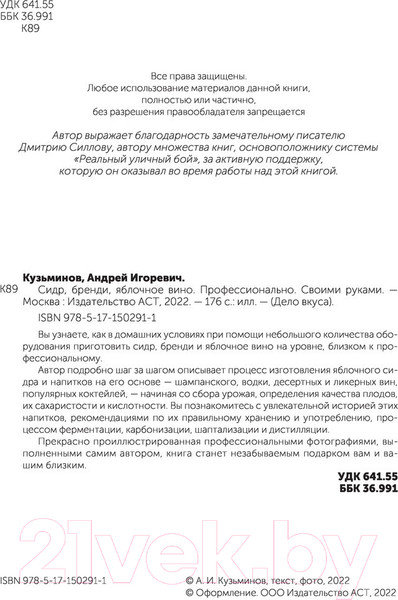 УДК 641.55
ББК 36.991
К89

Все права защищены.
Любое использование материалов данной книги, полностью или частично, без разрешения правообладателя запрещается

Автор выражает благодарность замечательному писателю Дмитрию Силлову, автору множества книг, основоположнику системы «Реальный уличный бой», за активную поддержку, которую он оказывал во время работы над этой книгой.

Кузьминов, Андрей Игоревич.
К89 Сидр, бренди, яблочное вино. Профессионально. Своими руками. — Москва : Издательство АСТ, 2022. — 176 с.: илл. — (Дело вкуса).
ISBN 978-5-17-150291-1

Вы узнаете, как в домашних условиях при помощи небольшого количества оборудования приготовить сидр, бренди и яблочное вино на уровне, близком к профессиональному.

Автор подробно шаг за шагом описывает процесс изготовления яблочного сидра и напитков на его основе — шампанского, водки, десертных и ликерных вин, популярных коктейлей, — начиная со сбора урожая, определения качества плодов, их сахаристости и кислотности. Вы познакомитесь с увлекательной историей этих напитков, рекомендациями по их правильному хранению и употреблению, процессом ферментации, карбонизации, шаптализации и дистилляции.

Прекрасно проиллюстрированная профессиональными фотографиями, выполненными самим автором, книга станет незабываемым подарком вам и вашим близким.

УДК 641.55
ББК 36.991

21vek.by

ISBN 978-5-17-150291-1
© А. И. Кузьминов, текст, фото, 2022
© Оформление. ООО Издательство АСТ, 2022